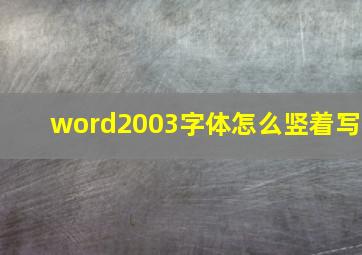 word2003字体怎么竖着写